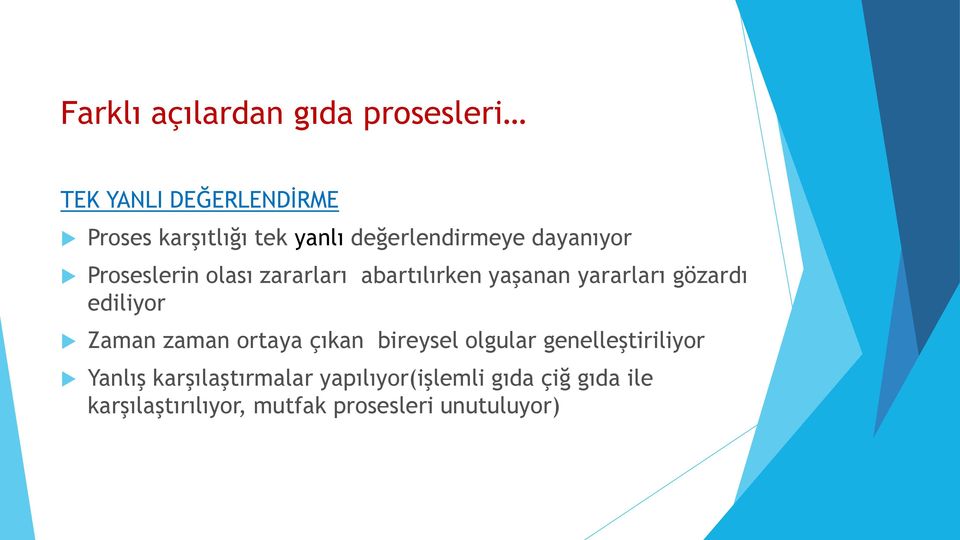 Farklı açılardan gıda prosesleri…

TEK YANLI DEĞERLENDİRME

Proses karşıtlığı tek yanlı değerlendirmeye dayanıyor

Proseslerin olası zararları abartılırken yaşanan yararları gözardı ediliyor

Zaman zaman ortaya çıkan bireysel olgular genelleştiriliyor

Yanlış karşılaştırmalar yapılıyor(işlemli gıda çiğ gıda ile karşılaştırılıyor, mutfak prosesleri unutuluyor)